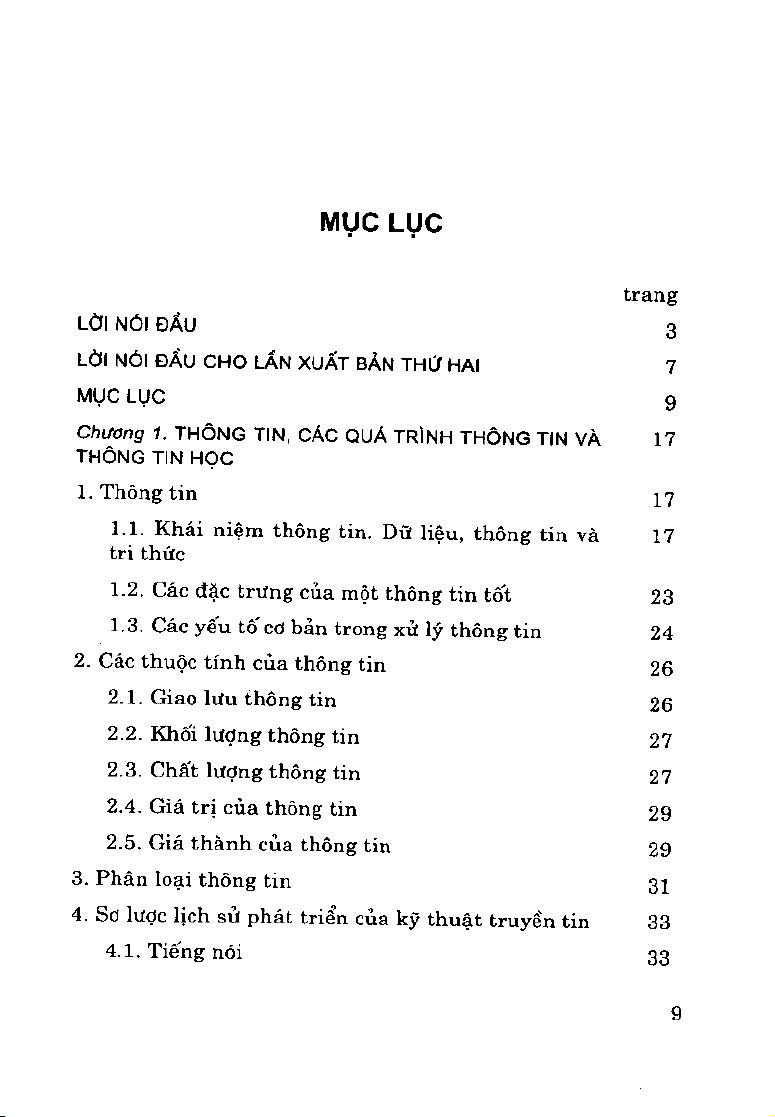 MỤC LỤC

trang

LỜI NÓI ĐẦU 3

LỜI NÓI ĐẦU CHO LẦN XUẤT BẢN THỨ HAI 7

MỤC LỤC 9

Chương 1. THÔNG TIN, CÁC QUÁ TRÌNH THÔNG TIN VÀ THÔNG TIN HỌC 17

1. Thông tin 17

1.1. Khái niệm thông tin. Dữ liệu, thông tin và tri thức 17

1.2. Các đặc trưng của một thông tin tốt 23

1.3. Các yếu tố cơ bản trong xử lý thông tin 24

2. Các thuộc tính của thông tin 26

2.1. Giao lưu thông tin 26

2.2. Khối lượng thông tin 27

2.3. Chất lượng thông tin 27

2.4. Giá trị của thông tin 29

2.5. Giá thành của thông tin 29

3. Phân loại thông tin 31

4. Sơ lược lịch sử phát triển của kỹ thuật truyền tin 33

4.1. Tiếng nói 33

9